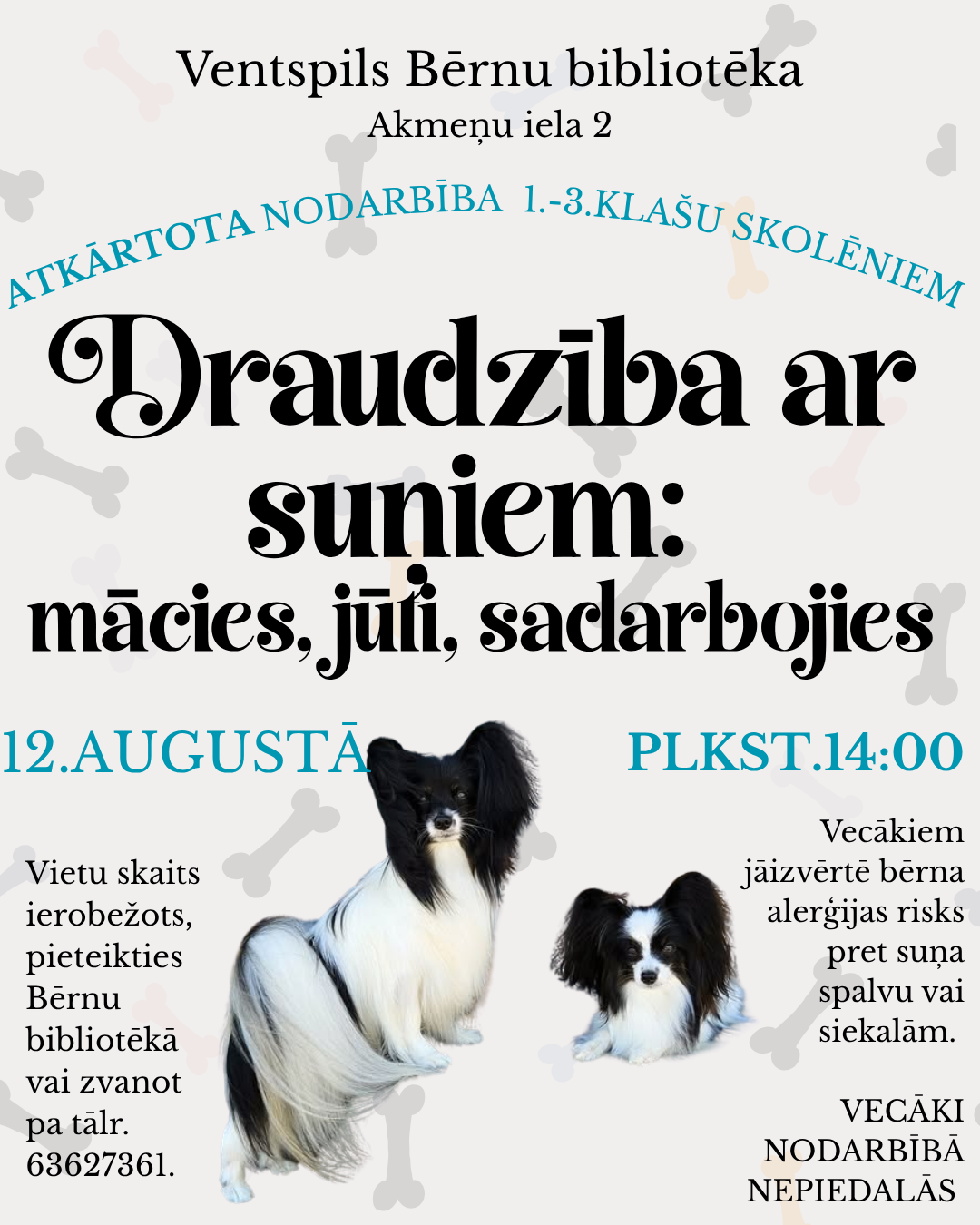 Ventspils Bērnu bibliotēka
Akmeņu iela 2

ATKĀRTOTA NODARBĪBA 1.-3.KLAŠU SKOLĒNIEM

Draudzība ar suņiem:
mācies, jūti, sadarbojies

12.AUGUSTĀ

PLKST.14:00

Vietu skaits ierobežots, pieteikties Bērnu bibliotēkā vai zvanot pa tālr. 63627361.

Vecākiem jāizvērtē bērna alerģijas risks pret suņa spalvu vai siekalām.

VECĀKI NODARBĪBĀ NEPIEDALĀS